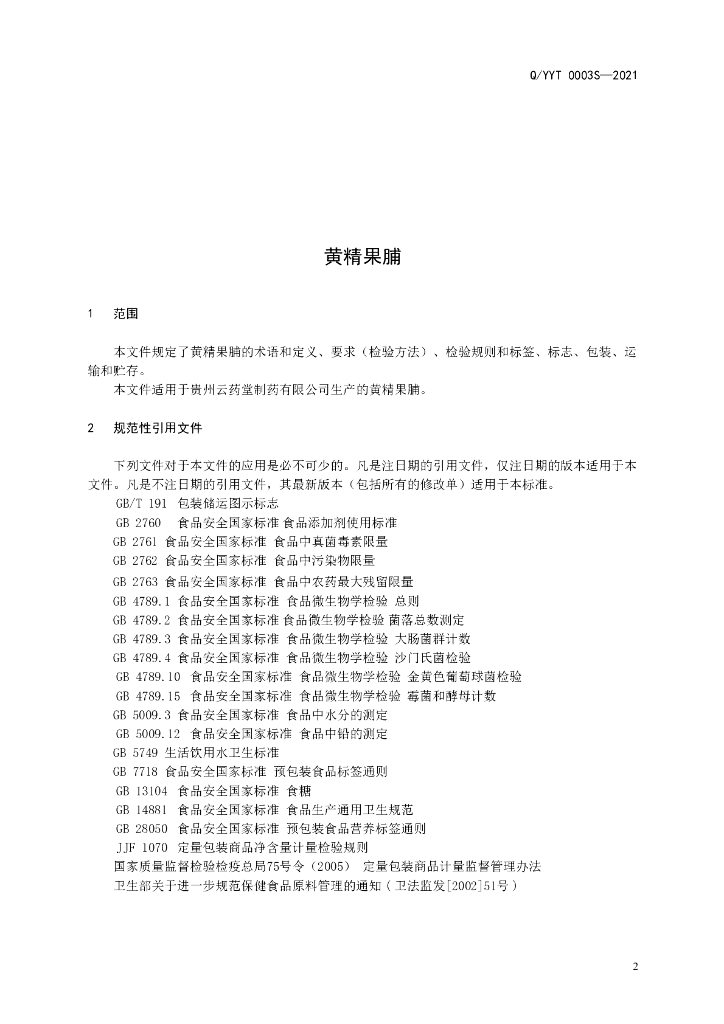 Q/YYT 0003S—2021

黄精果脯

1 范围

本文件规定了黄精果脯的术语和定义、要求（检验方法）、检验规则和标签、标志、包装、运输和贮存。

本文件适用于贵州云药堂制药有限公司生产的黄精果脯。

2 规范性引用文件

下列文件对于本文件的应用是必不可少的。凡是注日期的引用文件，仅注日期的版本适用于本文件。凡是不注日期的引用文件，其最新版本（包括所有的修改单）适用于本标准。

GB/T 191 包装储运图示标志
GB 2760 食品安全国家标准 食品添加剂使用标准
GB 2761 食品安全国家标准 食品中真菌毒素限量
GB 2762 食品安全国家标准 食品中污染物限量
GB 2763 食品安全国家标准 食品中农药最大残留限量
GB 4789.1 食品安全国家标准 食品微生物学检验 总则
GB 4789.2 食品安全国家标准 食品微生物学检验 菌落总数测定
GB 4789.3 食品安全国家标准 食品微生物学检验 大肠菌群计数
GB 4789.4 食品安全国家标准 食品微生物学检验 沙门氏菌检验
GB 4789.10 食品安全国家标准 食品微生物学检验 金黄色葡萄球菌检验
GB 4789.15 食品安全国家标准 食品微生物学检验 霉菌和酵母计数
GB 5009.3 食品安全国家标准 食品中水分的测定
GB 5009.12 食品安全国家标准 食品中铅的测定
GB 5749 生活饮用水卫生标准
GB 7718 食品安全国家标准 预包装食品标签通则
GB 13104 食品安全国家标准 食糖
GB 14881 食品安全国家标准 食品生产通用卫生规范
GB 28050 食品安全国家标准 预包装食品营养标签通则
JJF 1070 定量包装商品净含量计量检验规则
国家质量监督检验检疫总局75号令（2005） 定量包装商品计量监督管理办法
卫生部关于进一步规范保健食品原料管理的通知（卫法监发[2002]51号）

2